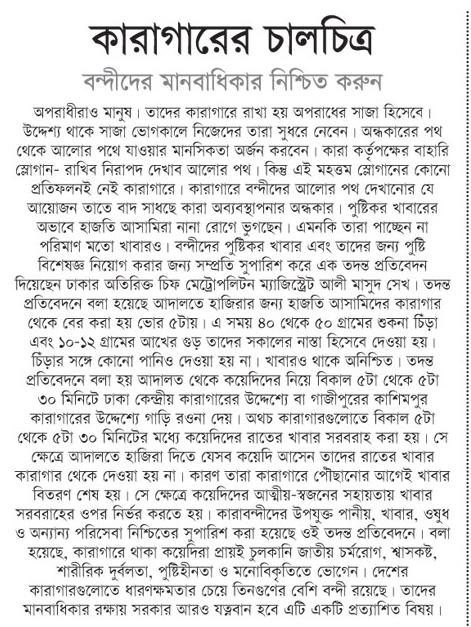 কারাগারের চালচিত্র

বন্দীদের মানবাধিকার নিশ্চিত করুন

অপরাধীরাও মানুষ। তাদের কারাগারে রাখা হয় অপরাধের সাজা হিসেবে। উদ্দেশ্য থাকে সাজা ভোগকালে নিজেদের তারা সুধরে নেবেন। অন্ধকারের পথ থেকে আলোর পথে যাওয়ার মানসিকতা অর্জন করবেন। কারা কর্তৃপক্ষের বাহারি স্লোগান- রাখিব নিরাপদ দেখাব আলোর পথ। কিন্তু এই মহত্তম স্লোগানের কোনো প্রতিফলনই নেই কারাগারে। কারাগারে বন্দীদের আলোর পথ দেখানোর যে আয়োজন তাতে বাদ সাধছে কারা অব্যবস্থাপনার অন্ধকার। পুষ্টিকর খাবারের অভাবে হাজতি আসামিরা নানা রোগে ভুগছেন। এমনকি তারা পাচ্ছেন না পরিমাণ মতো খাবারও। বন্দীদের পুষ্টিকর খাবার এবং তাদের জন্য পুষ্টি বিশেষজ্ঞ নিয়োগ করার জন্য সম্প্রতি সুপারিশ করে এক তদন্ত প্রতিবেদন দিয়েছেন ঢাকার অতিরিক্ত চিফ মেট্রোপলিটন ম্যাজিস্ট্রেট আলী মাসুদ সেখ। তদন্ত প্রতিবেদনে বলা হয়েছে আদালতে হাজিরার জন্য হাজতি আসামিদের কারাগার থেকে বের করা হয় ভোর ৫টায়। এ সময় ৪০ থেকে ৫০ গ্রামের শুকনা চিঁড়া এবং ১০-১২ গ্রামের আখের গুড় তাদের সকালের নাস্তা হিসেবে দেওয়া হয়। চিঁড়ার সঙ্গে কোনো পানিও দেওয়া হয় না। খাবারও থাকে অনিশ্চিত। তদন্ত প্রতিবেদনে বলা হয় আদালত থেকে কয়েদিদের নিয়ে বিকাল ৫টা থেকে ৫টা ৩০ মিনিটে ঢাকা কেন্দ্রীয় কারাগারের উদ্দেশ্যে বা গাজীপুরের কাশিমপুর কারাগারের উদ্দেশ্যে গাড়ি রওনা দেয়। অথচ কারাগারগুলোতে বিকাল ৫টা থেকে ৫টা ৩০ মিনিটের মধ্যে কয়েদিদের রাতের খাবার সরবরাহ করা হয়। সে ক্ষেত্রে আদালতে হাজিরা দিতে যেসব কয়েদি আসেন তাদের রাতের খাবার কারাগার থেকে দেওয়া হয় না। কারণ তারা কারাগারে পৌছানোর আগেই খাবার বিতরণ শেষ হয়। সে ক্ষেত্রে কয়েদিদের আত্মীয়-স্বজনের সহায়তায় খাবার সরবরাহের ওপর নির্ভর করতে হয়। কারাবন্দীদের উপযুক্ত পানীয়, খাবার, ওষুধ ও অন্যান্য পরিসেবা নিশ্চিতের সুপারিশ করা হয়েছে ওই তদন্ত প্রতিবেদনে। বলা হয়েছে, কারাগারে থাকা কয়েদিরা প্রায়ই চুলকানি জাতীয় চর্মরোগ, শ্বাসকষ্ট, শারীরিক দুর্বলতা, পুষ্টিহীনতা ও মনোবিকৃতিতে ভোগেন। দেশের কারাগারগুলোতে ধারণক্ষমতার চেয়ে তিনগুণের বেশি বন্দী রয়েছে। তাদের মানবাধিকার রক্ষায় সরকার আরও যত্নবান হবে এটি একটি প্রত্যাশিত বিষয়।